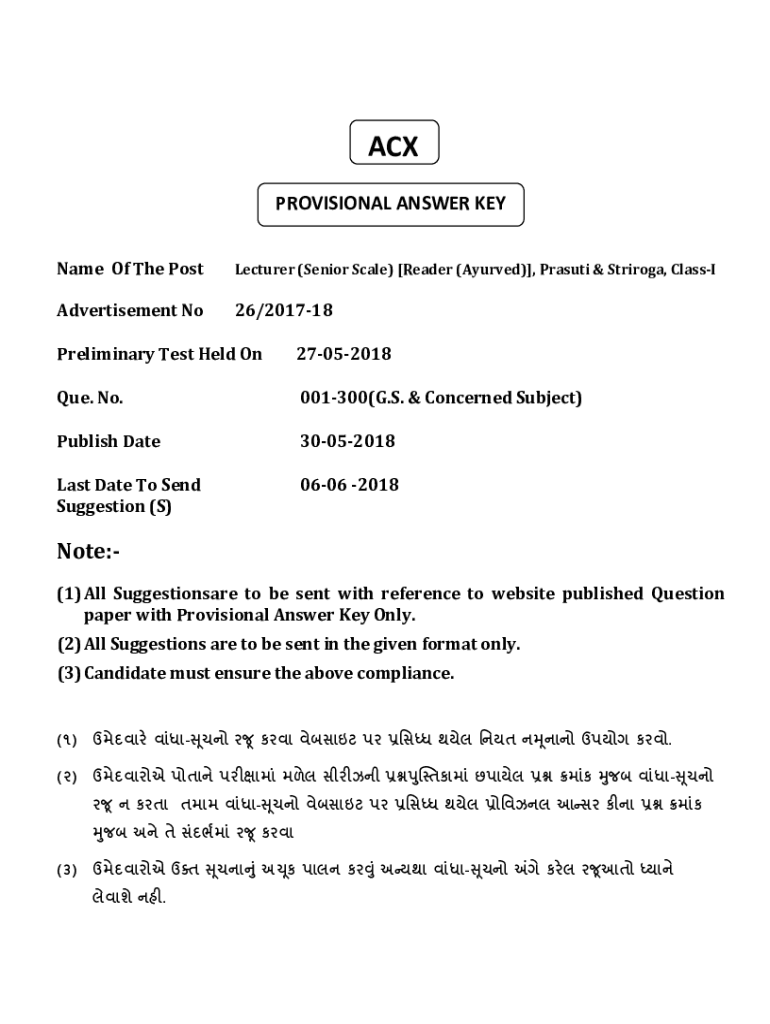 ACX

PROVISIONAL ANSWER KEY

Name Of The Post Lecturer (Senior Scale) [Reader (Ayurved)], Prasuti & Striroga, Class-I

Advertisement No 26/2017-18

Preliminary Test Held On 27-05-2018

Que. No. 001-300(G.S. & Concerned Subject)

Publish Date 30-05-2018

Last Date To Send Suggestion (S) 06-06 -2018

Note:-

(1) All Suggestionsare to be sent with reference to website published Question paper with Provisional Answer Key Only.

(2) All Suggestions are to be sent in the given format only.

(3) Candidate must ensure the above compliance.

(૧) ઉમેદવારે વાંધા-સૂચનો રજૂ કરવા વેબસાઇટ પર પ્રસિધ્ધ થયેલ નિયત નમૂનાનો ઉપયોગ કરવો.

(૨) ઉમેદવારોએ પોતાને પરીક્ષામાં મળેલ સીરીઝની પ્રશ્નપુસ્તિકામાં છપાયેલ પ્રશ્ન ક્રમાંક મુજબ વાંધા-સૂચનો રજૂ ન કરતા તમામ વાંધા-સૂચનો વેબસાઇટ પર પ્રસિધ્ધ થયેલ પ્રોવિઝનલ આન્સર કીના પ્રશ્ન ક્રમાંક મુજબ અને તે સંદર્ભમાં રજૂ કરવા

(૩) ઉમેદવારોએ ઉક્ત સૂચનાનું અચૂક પાલન કરવું અન્યથા વાંધા-સૂચનો અંગે કરેલ રજૂઆતો ધ્યાને લેવાશે નહી.